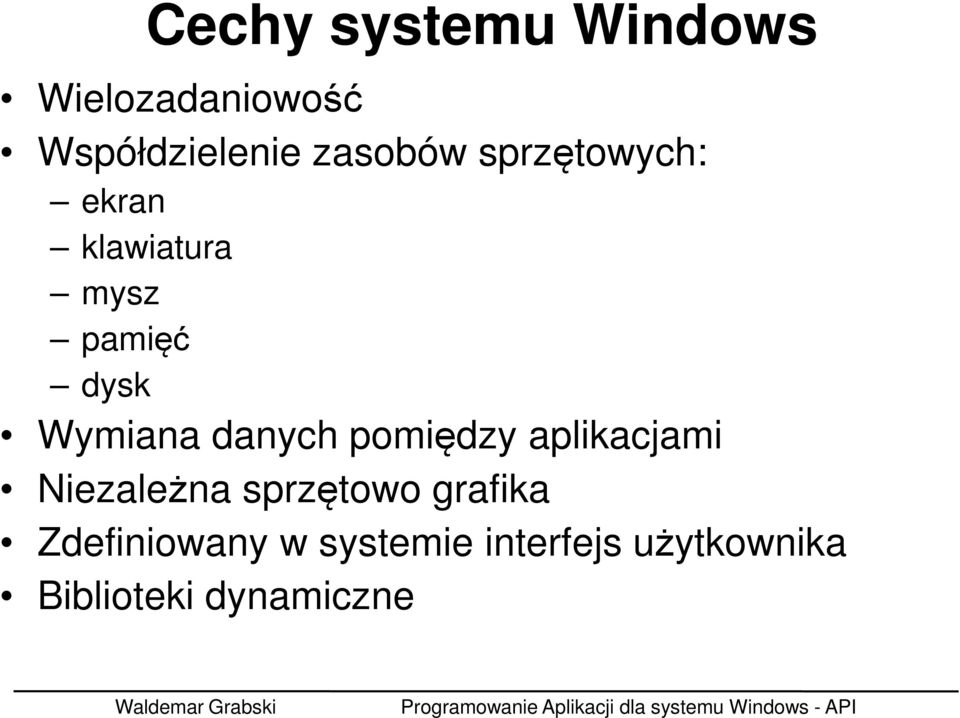 Cechy systemu Windows

• Wielozadaniowość
• Współdzielenie zasobów sprzętowych:
– ekran
– klawiatura
– mysz
– pamięć
– dysk
• Wymiana danych pomiędzy aplikacjami
• Niezależna sprzętowo grafika
• Zdefiniowany w systemie interfejs użytkownika
• Biblioteki dynamiczne

Waldemar Grabski Programowanie Aplikacji dla systemu Windows - API